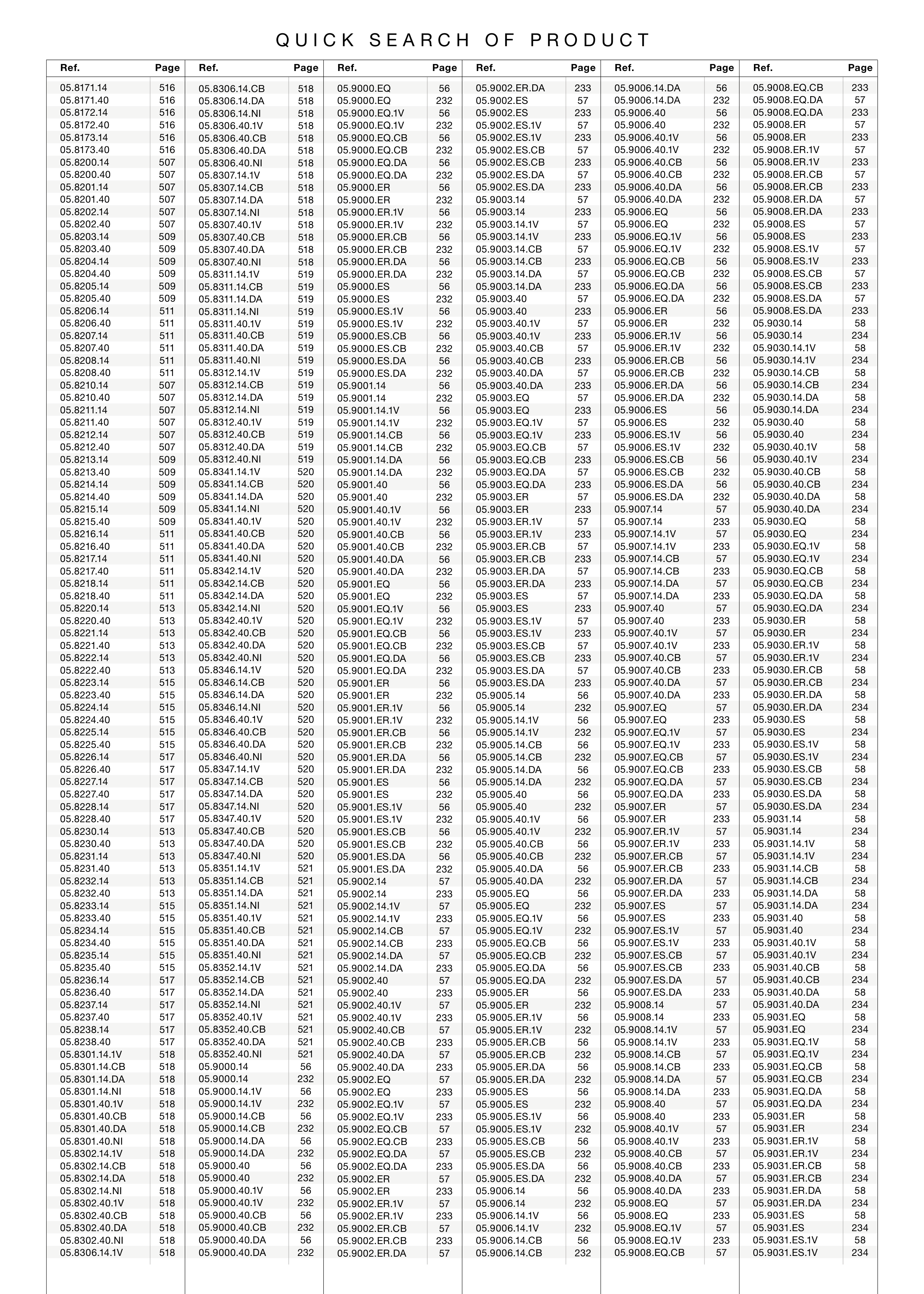 QUICK SEARCH OF PRODUCT

| Ref. | Page |
|---|---|
| 05.8171.14 | 516 |
| 05.8171.40 | 516 |
| 05.8172.14 | 516 |
| 05.8172.40 | 516 |
| 05.8173.14 | 516 |
| 05.8173.40 | 516 |
| 05.8200.14 | 507 |
| 05.8200.40 | 507 |
| 05.8201.14 | 507 |
| 05.8201.40 | 507 |
| 05.8202.14 | 507 |
| 05.8202.40 | 507 |
| 05.8203.14 | 509 |
| 05.8203.40 | 509 |
| 05.8204.14 | 509 |
| 05.8204.40 | 509 |
| 05.8205.14 | 509 |
| 05.8205.40 | 509 |
| 05.8206.14 | 511 |
| 05.8206.40 | 511 |
| 05.8207.14 | 511 |
| 05.8207.40 | 511 |
| 05.8208.14 | 511 |
| 05.8208.40 | 511 |
| 05.8210.14 | 507 |
| 05.8210.40 | 507 |
| 05.8211.14 | 507 |
| 05.8211.40 | 507 |
| 05.8212.14 | 507 |
| 05.8212.40 | 507 |
| 05.8213.14 | 509 |
| 05.8213.40 | 509 |
| 05.8214.14 | 509 |
| 05.8214.40 | 509 |
| 05.8215.14 | 509 |
| 05.8215.40 | 509 |
| 05.8216.14 | 511 |
| 05.8216.40 | 511 |
| 05.8217.14 | 511 |
| 05.8217.40 | 511 |
| 05.8218.14 | 511 |
| 05.8218.40 | 511 |
| 05.8220.14 | 513 |
| 05.8220.40 | 513 |
| 05.8221.14 | 513 |
| 05.8221.40 | 513 |
| 05.8222.14 | 513 |
| 05.8222.40 | 513 |
| 05.8223.14 | 515 |
| 05.8223.40 | 515 |
| 05.8224.14 | 515 |
| 05.8224.40 | 515 |
| 05.8225.14 | 515 |
| 05.8225.40 | 515 |
| 05.8226.14 | 517 |
| 05.8226.40 | 517 |
| 05.8227.14 | 517 |
| 05.8227.40 | 517 |
| 05.8228.14 | 517 |
| 05.8228.40 | 517 |
| 05.8230.14 | 513 |
| 05.8230.40 | 513 |
| 05.8231.14 | 513 |
| 05.8231.40 | 513 |
| 05.8232.14 | 513 |
| 05.8232.40 | 513 |
| 05.8233.14 | 515 |
| 05.8233.40 | 515 |
| 05.8234.14 | 515 |
| 05.8234.40 | 515 |
| 05.8235.14 | 515 |
| 05.8235.40 | 515 |
| 05.8236.14 | 517 |
| 05.8236.40 | 517 |
| 05.8237.14 | 517 |
| 05.8237.40 | 517 |
| 05.8238.14 | 517 |
| 05.8238.40 | 517 |
| 05.8301.14.1V | 518 |
| 05.8301.14.CB | 518 |
| 05.8301.14.DA | 518 |
| 05.8301.14.NI | 518 |
| 05.8301.40.1V | 518 |
| 05.8301.40.CB | 518 |
| 05.8301.40.DA | 518 |
| 05.8301.40.NI | 518 |
| 05.8302.14.1V | 518 |
| 05.8302.14.CB | 518 |
| 05.8302.14.DA | 518 |
| 05.8302.14.NI | 518 |
| 05.8302.40.1V | 518 |
| 05.8302.40.CB | 518 |
| 05.8302.40.DA | 518 |
| 05.8302.40.NI | 518 |
| 05.8306.14.1V | 518 |

| Ref. | Page |
|---|---|
| 05.8306.14.CB | 518 |
| 05.8306.14.DA | 518 |
| 05.8306.14.NI | 518 |
| 05.8306.40.1V | 518 |
| 05.8306.40.CB | 518 |
| 05.8306.40.DA | 518 |
| 05.8306.40.NI | 518 |
| 05.8307.14.1V | 518 |
| 05.8307.14.CB | 518 |
| 05.8307.14.DA | 518 |
| 05.8307.14.NI | 518 |
| 05.8307.40.1V | 518 |
| 05.8307.40.CB | 518 |
| 05.8307.40.DA | 518 |
| 05.8307.40.NI | 518 |
| 05.8311.14.1V | 519 |
| 05.8311.14.CB | 519 |
| 05.8311.14.DA | 519 |
| 05.8311.14.NI | 519 |
| 05.8311.40.1V | 519 |
| 05.8311.40.CB | 519 |
| 05.8311.40.DA | 519 |
| 05.8311.40.NI | 519 |
| 05.8312.14.1V | 519 |
| 05.8312.14.CB | 519 |
| 05.8312.14.DA | 519 |
| 05.8312.14.NI | 519 |
| 05.8312.40.1V | 519 |
| 05.8312.40.CB | 519 |
| 05.8312.40.DA | 519 |
| 05.8312.40.NI | 519 |
| 05.8341.14.1V | 520 |
| 05.8341.14.CB | 520 |
| 05.8341.14.DA | 520 |
| 05.8341.14.NI | 520 |
| 05.8341.40.1V | 520 |
| 05.8341.40.CB | 520 |
| 05.8341.40.DA | 520 |
| 05.8341.40.NI | 520 |
| 05.8342.14.1V | 520 |
| 05.8342.14.CB | 520 |
| 05.8342.14.DA | 520 |
| 05.8342.14.NI | 520 |
| 05.8342.40.1V | 520 |
| 05.8342.40.CB | 520 |
| 05.8342.40.DA | 520 |
| 05.8342.40.NI | 520 |
| 05.8346.14.1V | 520 |
| 05.8346.14.CB | 520 |
| 05.8346.14.DA | 520 |
| 05.8346.14.NI | 520 |
| 05.8346.40.1V | 520 |
| 05.8346.40.CB | 520 |
| 05.8346.40.DA | 520 |
| 05.8346.40.NI | 520 |
| 05.8347.14.1V | 520 |
| 05.8347.14.CB | 520 |
| 05.8347.14.DA | 520 |
| 05.8347.14.NI | 520 |
| 05.8347.40.1V | 520 |
| 05.8347.40.CB | 520 |
| 05.8347.40.DA | 520 |
| 05.8347.40.NI | 520 |
| 05.8351.14.1V | 521 |
| 05.8351.14.CB | 521 |
| 05.8351.14.DA | 521 |
| 05.8351.14.NI | 521 |
| 05.8351.40.1V | 521 |
| 05.8351.40.CB | 521 |
| 05.8351.40.DA | 521 |
| 05.8351.40.NI | 521 |
| 05.8352.14.1V | 521 |
| 05.8352.14.CB | 521 |
| 05.8352.14.DA | 521 |
| 05.8352.14.NI | 521 |
| 05.8352.40.1V | 521 |
| 05.8352.40.CB | 521 |
| 05.8352.40.DA | 521 |
| 05.8352.40.NI | 521 |
| 05.9000.14 | 56 |
| 05.9000.14 | 232 |
| 05.9000.14.1V | 56 |
| 05.9000.14.1V | 232 |
| 05.9000.14.CB | 56 |
| 05.9000.14.CB | 232 |
| 05.9000.14.DA | 56 |
| 05.9000.14.DA | 232 |
| 05.9000.40 | 56 |
| 05.9000.40 | 232 |
| 05.9000.40.1V | 56 |
| 05.9000.40.1V | 232 |
| 05.9000.40.CB | 56 |
| 05.9000.40.CB | 232 |
| 05.9000.40.DA | 56 |
| 05.9000.40.DA | 232 |

| Ref. | Page |
|---|---|
| 05.9000.EQ | 56 |
| 05.9000.EQ | 232 |
| 05.9000.EQ.1V | 56 |
| 05.9000.EQ.1V | 232 |
| 05.9000.EQ.CB | 56 |
| 05.9000.EQ.CB | 232 |
| 05.9000.EQ.DA | 56 |
| 05.9000.EQ.DA | 232 |
| 05.9000.ER | 56 |
| 05.9000.ER | 232 |
| 05.9000.ER.1V | 56 |
| 05.9000.ER.1V | 232 |
| 05.9000.ER.CB | 56 |
| 05.9000.ER.CB | 232 |
| 05.9000.ER.DA | 56 |
| 05.9000.ER.DA | 232 |
| 05.9000.ES | 56 |
| 05.9000.ES | 232 |
| 05.9000.ES.1V | 56 |
| 05.9000.ES.1V | 232 |
| 05.9000.ES.CB | 56 |
| 05.9000.ES.CB | 232 |
| 05.9000.ES.DA | 56 |
| 05.9000.ES.DA | 232 |
| 05.9001.14 | 56 |
| 05.9001.14 | 232 |
| 05.9001.14.1V | 56 |
| 05.9001.14.1V | 232 |
| 05.9001.14.CB | 56 |
| 05.9001.14.CB | 232 |
| 05.9001.14.DA | 56 |
| 05.9001.14.DA | 232 |
| 05.9001.40 | 56 |
| 05.9001.40 | 232 |
| 05.9001.40.1V | 56 |
| 05.9001.40.1V | 232 |
| 05.9001.40.CB | 56 |
| 05.9001.40.CB | 232 |
| 05.9001.40.DA | 56 |
| 05.9001.40.DA | 232 |
| 05.9001.EQ | 56 |
| 05.9001.EQ | 232 |
| 05.9001.EQ.1V | 56 |
| 05.9001.EQ.1V | 232 |
| 05.9001.EQ.CB | 56 |
| 05.9001.EQ.CB | 232 |
| 05.9001.EQ.DA | 56 |
| 05.9001.EQ.DA | 232 |
| 05.9001.ER | 56 |
| 05.9001.ER | 232 |
| 05.9001.ER.1V | 56 |
| 05.9001.ER.1V | 232 |
| 05.9001.ER.CB | 56 |
| 05.9001.ER.CB | 232 |
| 05.9001.ER.DA | 56 |
| 05.9001.ER.DA | 232 |
| 05.9001.ES | 56 |
| 05.9001.ES | 232 |
| 05.9001.ES.1V | 56 |
| 05.9001.ES.1V | 232 |
| 05.9001.ES.CB | 56 |
| 05.9001.ES.CB | 232 |
| 05.9001.ES.DA | 56 |
| 05.9001.ES.DA | 232 |
| 05.9002.14 | 57 |
| 05.9002.14 | 233 |
| 05.9002.14.1V | 57 |
| 05.9002.14.1V | 233 |
| 05.9002.14.CB | 57 |
| 05.9002.14.CB | 233 |
| 05.9002.14.DA | 57 |
| 05.9002.14.DA | 233 |
| 05.9002.40 | 57 |
| 05.9002.40 | 233 |
| 05.9002.40.1V | 57 |
| 05.9002.40.1V | 233 |
| 05.9002.40.CB | 57 |
| 05.9002.40.CB | 233 |
| 05.9002.40.DA | 57 |
| 05.9002.40.DA | 233 |
| 05.9002.EQ | 57 |
| 05.9002.EQ | 233 |
| 05.9002.EQ.1V | 57 |
| 05.9002.EQ.1V | 233 |
| 05.9002.EQ.CB | 57 |
| 05.9002.EQ.CB | 233 |
| 05.9002.EQ.DA | 57 |
| 05.9002.EQ.DA | 233 |
| 05.9002.ER | 57 |
| 05.9002.ER | 233 |
| 05.9002.ER.1V | 57 |
| 05.9002.ER.1V | 233 |
| 05.9002.ER.CB | 57 |
| 05.9002.ER.CB | 233 |
| 05.9002.ER.DA | 57 |

| Ref. | Page |
|---|---|
| 05.9002.ER.DA | 233 |
| 05.9002.ES | 57 |
| 05.9002.ES | 233 |
| 05.9002.ES.1V | 57 |
| 05.9002.ES.1V | 233 |
| 05.9002.ES.CB | 57 |
| 05.9002.ES.CB | 233 |
| 05.9002.ES.DA | 57 |
| 05.9002.ES.DA | 233 |
| 05.9003.14 | 57 |
| 05.9003.14 | 233 |
| 05.9003.14.1V | 57 |
| 05.9003.14.1V | 233 |
| 05.9003.14.CB | 57 |
| 05.9003.14.CB | 233 |
| 05.9003.14.DA | 57 |
| 05.9003.14.DA | 233 |
| 05.9003.40 | 57 |
| 05.9003.40 | 233 |
| 05.9003.40.1V | 57 |
| 05.9003.40.1V | 233 |
| 05.9003.40.CB | 57 |
| 05.9003.40.CB | 233 |
| 05.9003.40.DA | 57 |
| 05.9003.40.DA | 233 |
| 05.9003.EQ | 57 |
| 05.9003.EQ | 233 |
| 05.9003.EQ.1V | 57 |
| 05.9003.EQ.1V | 233 |
| 05.9003.EQ.CB | 57 |
| 05.9003.EQ.CB | 233 |
| 05.9003.EQ.DA | 57 |
| 05.9003.EQ.DA | 233 |
| 05.9003.ER | 57 |
| 05.9003.ER | 233 |
| 05.9003.ER.1V | 57 |
| 05.9003.ER.1V | 233 |
| 05.9003.ER.CB | 57 |
| 05.9003.ER.CB | 233 |
| 05.9003.ER.DA | 57 |
| 05.9003.ER.DA | 233 |
| 05.9003.ES | 57 |
| 05.9003.ES | 233 |
| 05.9003.ES.1V | 57 |
| 05.9003.ES.1V | 233 |
| 05.9003.ES.CB | 57 |
| 05.9003.ES.CB | 233 |
| 05.9003.ES.DA | 57 |
| 05.9003.ES.DA | 233 |
| 05.9005.14 | 56 |
| 05.9005.14 | 232 |
| 05.9005.14.1V | 56 |
| 05.9005.14.1V | 232 |
| 05.9005.14.CB | 56 |
| 05.9005.14.CB | 232 |
| 05.9005.14.DA | 56 |
| 05.9005.14.DA | 232 |
| 05.9005.40 | 56 |
| 05.9005.40 | 232 |
| 05.9005.40.1V | 56 |
| 05.9005.40.1V | 232 |
| 05.9005.40.CB | 56 |
| 05.9005.40.CB | 232 |
| 05.9005.40.DA | 56 |
| 05.9005.40.DA | 232 |
| 05.9005.EQ | 56 |
| 05.9005.EQ | 232 |
| 05.9005.EQ.1V | 56 |
| 05.9005.EQ.1V | 232 |
| 05.9005.EQ.CB | 56 |
| 05.9005.EQ.CB | 232 |
| 05.9005.EQ.DA | 56 |
| 05.9005.EQ.DA | 232 |
| 05.9005.ER | 56 |
| 05.9005.ER | 232 |
| 05.9005.ER.1V | 56 |
| 05.9005.ER.1V | 232 |
| 05.9005.ER.CB | 56 |
| 05.9005.ER.CB | 232 |
| 05.9005.ER.DA | 56 |
| 05.9005.ER.DA | 232 |
| 05.9005.ES | 56 |
| 05.9005.ES | 232 |
| 05.9005.ES.1V | 56 |
| 05.9005.ES.1V | 232 |
| 05.9005.ES.CB | 56 |
| 05.9005.ES.CB | 232 |
| 05.9005.ES.DA | 56 |
| 05.9005.ES.DA | 232 |
| 05.9006.14 | 56 |
| 05.9006.14 | 232 |
| 05.9006.14.1V | 56 |
| 05.9006.14.1V | 232 |
| 05.9006.14.CB | 56 |
| 05.9006.14.CB | 232 |

| Ref. | Page |
|---|---|
| 05.9006.14.DA | 56 |
| 05.9006.14.DA | 232 |
| 05.9006.40 | 56 |
| 05.9006.40 | 232 |
| 05.9006.40.1V | 56 |
| 05.9006.40.1V | 232 |
| 05.9006.40.CB | 56 |
| 05.9006.40.CB | 232 |
| 05.9006.40.DA | 56 |
| 05.9006.40.DA | 232 |
| 05.9006.EQ | 56 |
| 05.9006.EQ | 232 |
| 05.9006.EQ.1V | 56 |
| 05.9006.EQ.1V | 232 |
| 05.9006.EQ.CB | 56 |
| 05.9006.EQ.CB | 232 |
| 05.9006.EQ.DA | 56 |
| 05.9006.EQ.DA | 232 |
| 05.9006.ER | 56 |
| 05.9006.ER | 232 |
| 05.9006.ER.1V | 56 |
| 05.9006.ER.1V | 232 |
| 05.9006.ER.CB | 56 |
| 05.9006.ER.CB | 232 |
| 05.9006.ER.DA | 56 |
| 05.9006.ER.DA | 232 |
| 05.9006.ES | 56 |
| 05.9006.ES | 232 |
| 05.9006.ES.1V | 56 |
| 05.9006.ES.1V | 232 |
| 05.9006.ES.CB | 56 |
| 05.9006.ES.CB | 232 |
| 05.9006.ES.DA | 56 |
| 05.9006.ES.DA | 232 |
| 05.9007.14 | 57 |
| 05.9007.14 | 233 |
| 05.9007.14.1V | 57 |
| 05.9007.14.1V | 233 |
| 05.9007.14.CB | 57 |
| 05.9007.14.CB | 233 |
| 05.9007.14.DA | 57 |
| 05.9007.14.DA | 233 |
| 05.9007.40 | 57 |
| 05.9007.40 | 233 |
| 05.9007.40.1V | 57 |
| 05.9007.40.1V | 233 |
| 05.9007.40.CB | 57 |
| 05.9007.40.CB | 233 |
| 05.9007.40.DA | 57 |
| 05.9007.40.DA | 233 |
| 05.9007.EQ | 57 |
| 05.9007.EQ | 233 |
| 05.9007.EQ.1V | 57 |
| 05.9007.EQ.1V | 233 |
| 05.9007.EQ.CB | 57 |
| 05.9007.EQ.CB | 233 |
| 05.9007.EQ.DA | 57 |
| 05.9007.EQ.DA | 233 |
| 05.9007.ER | 57 |
| 05.9007.ER | 233 |
| 05.9007.ER.1V | 57 |
| 05.9007.ER.1V | 233 |
| 05.9007.ER.CB | 57 |
| 05.9007.ER.CB | 233 |
| 05.9007.ER.DA | 57 |
| 05.9007.ER.DA | 233 |
| 05.9007.ES | 57 |
| 05.9007.ES | 233 |
| 05.9007.ES.1V | 57 |
| 05.9007.ES.1V | 233 |
| 05.9007.ES.CB | 57 |
| 05.9007.ES.CB | 233 |
| 05.9007.ES.DA | 57 |
| 05.9007.ES.DA | 233 |
| 05.9008.14 | 57 |
| 05.9008.14 | 233 |
| 05.9008.14.1V | 57 |
| 05.9008.14.1V | 233 |
| 05.9008.14.CB | 57 |
| 05.9008.14.CB | 233 |
| 05.9008.14.DA | 57 |
| 05.9008.14.DA | 233 |
| 05.9008.40 | 57 |
| 05.9008.40 | 233 |
| 05.9008.40.1V | 57 |
| 05.9008.40.1V | 233 |
| 05.9008.40.CB | 57 |
| 05.9008.40.CB | 233 |
| 05.9008.40.DA | 57 |
| 05.9008.40.DA | 233 |
| 05.9008.EQ | 57 |
| 05.9008.EQ | 233 |
| 05.9008.EQ.1V | 57 |
| 05.9008.EQ.1V | 233 |
| 05.9008.EQ.CB | 57 |

| Ref. | Page |
|---|---|
| 05.9008.EQ.CB | 233 |
| 05.9008.EQ.DA | 57 |
| 05.9008.EQ.DA | 233 |
| 05.9008.ER | 57 |
| 05.9008.ER | 233 |
| 05.9008.ER.1V | 57 |
| 05.9008.ER.1V | 233 |
| 05.9008.ER.CB | 57 |
| 05.9008.ER.CB | 233 |
| 05.9008.ER.DA | 57 |
| 05.9008.ER.DA | 233 |
| 05.9008.ES | 57 |
| 05.9008.ES | 233 |
| 05.9008.ES.1V | 57 |
| 05.9008.ES.1V | 233 |
| 05.9008.ES.CB | 57 |
| 05.9008.ES.CB | 233 |
| 05.9008.ES.DA | 57 |
| 05.9008.ES.DA | 233 |
| 05.9030.14 | 58 |
| 05.9030.14 | 234 |
| 05.9030.14.1V | 58 |
| 05.9030.14.1V | 234 |
| 05.9030.14.CB | 58 |
| 05.9030.14.CB | 234 |
| 05.9030.14.DA | 58 |
| 05.9030.14.DA | 234 |
| 05.9030.40 | 58 |
| 05.9030.40 | 234 |
| 05.9030.40.1V | 58 |
| 05.9030.40.1V | 234 |
| 05.9030.40.CB | 58 |
| 05.9030.40.CB | 234 |
| 05.9030.40.DA | 58 |
| 05.9030.40.DA | 234 |
| 05.9030.EQ | 58 |
| 05.9030.EQ | 234 |
| 05.9030.EQ.1V | 58 |
| 05.9030.EQ.1V | 234 |
| 05.9030.EQ.CB | 58 |
| 05.9030.EQ.CB | 234 |
| 05.9030.EQ.DA | 58 |
| 05.9030.EQ.DA | 234 |
| 05.9030.ER | 58 |
| 05.9030.ER | 234 |
| 05.9030.ER.1V | 58 |
| 05.9030.ER.1V | 234 |
| 05.9030.ER.CB | 58 |
| 05.9030.ER.CB | 234 |
| 05.9030.ER.DA | 58 |
| 05.9030.ER.DA | 234 |
| 05.9030.ES | 58 |
| 05.9030.ES | 234 |
| 05.9030.ES.1V | 58 |
| 05.9030.ES.1V | 234 |
| 05.9030.ES.CB | 58 |
| 05.9030.ES.CB | 234 |
| 05.9030.ES.DA | 58 |
| 05.9030.ES.DA | 234 |
| 05.9031.14 | 58 |
| 05.9031.14 | 234 |
| 05.9031.14.1V | 58 |
| 05.9031.14.1V | 234 |
| 05.9031.14.CB | 58 |
| 05.9031.14.CB | 234 |
| 05.9031.14.DA | 58 |
| 05.9031.14.DA | 234 |
| 05.9031.40 | 58 |
| 05.9031.40 | 234 |
| 05.9031.40.1V | 58 |
| 05.9031.40.1V | 234 |
| 05.9031.40.CB | 58 |
| 05.9031.40.CB | 234 |
| 05.9031.40.DA | 58 |
| 05.9031.40.DA | 234 |
| 05.9031.EQ | 58 |
| 05.9031.EQ | 234 |
| 05.9031.EQ.1V | 58 |
| 05.9031.EQ.1V | 234 |
| 05.9031.EQ.CB | 58 |
| 05.9031.EQ.CB | 234 |
| 05.9031.EQ.DA | 58 |
| 05.9031.EQ.DA | 234 |
| 05.9031.ER | 58 |
| 05.9031.ER | 234 |
| 05.9031.ER.1V | 58 |
| 05.9031.ER.1V | 234 |
| 05.9031.ER.CB | 58 |
| 05.9031.ER.CB | 234 |
| 05.9031.ER.DA | 58 |
| 05.9031.ER.DA | 234 |
| 05.9031.ES | 58 |
| 05.9031.ES | 234 |
| 05.9031.ES.1V | 58 |
| 05.9031.ES.1V | 234 |